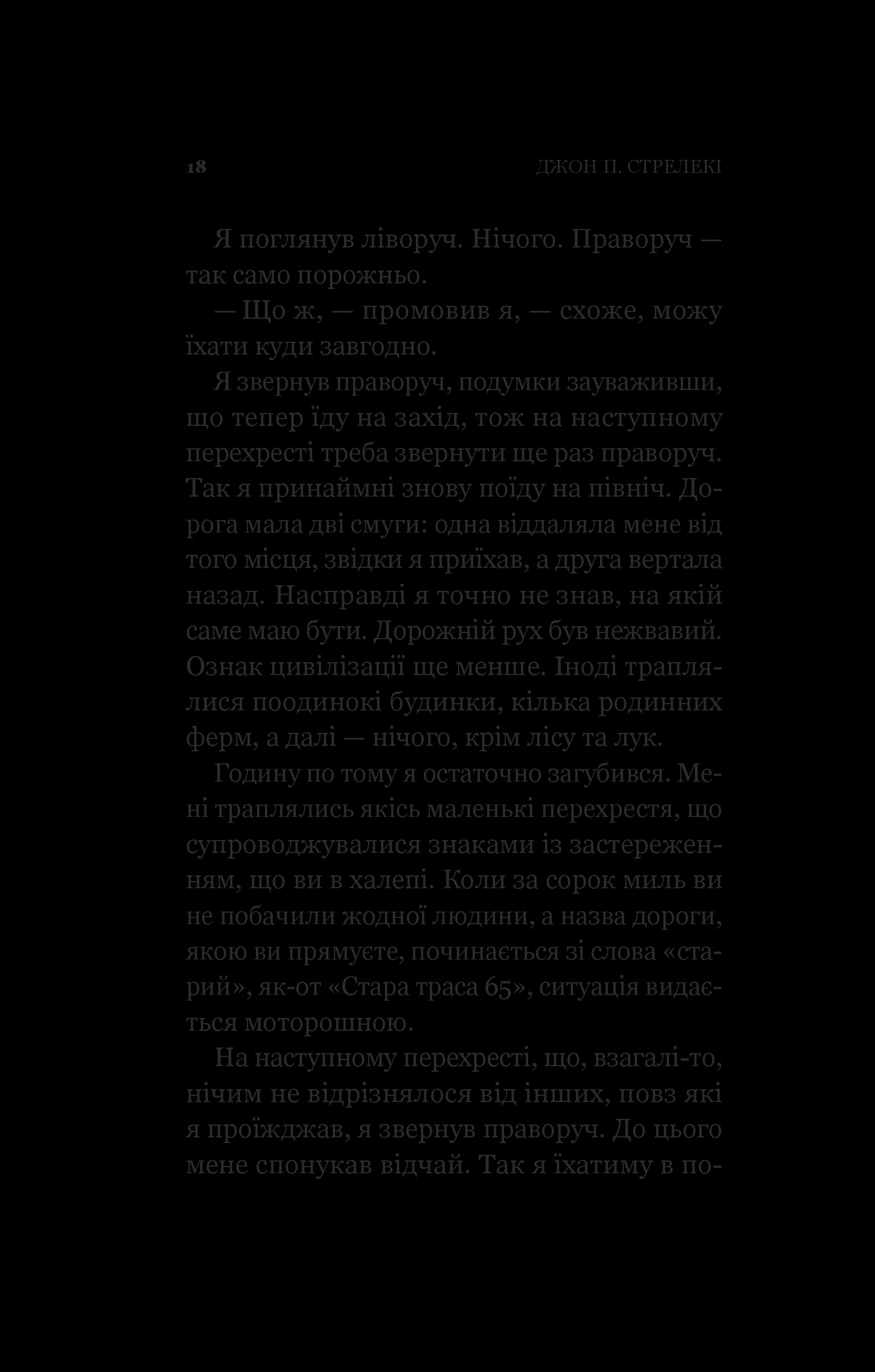 18 ДЖОН П. СТРЕЛЕКІ

Я поглянув ліворуч. Нічого. Праворуч — так само порожньо.

— Що ж, — промовив я, — схоже, можу їхати куди завгодно.

Я звернув праворуч, подумки зауваживши, що тепер їду на захід, тож на наступному перехресті треба звернути ще раз праворуч. Так я принаймні знову поїду на північ. Дорога мала дві смуги: одна віддаляла мене від того місця, звідки я приїхав, а друга вертала назад. Насправді я точно не знав, на якій саме маю бути. Дорожній рух був нежвавий. Ознак цивілізації ще менше. Іноді траплялися поодинокі будинки, кілька родинних ферм, а далі — нічого, крім лісу та лук.

Годину по тому я остаточно загубився. Мені траплялись якісь маленькі перехрестя, що супроводжувалися знаками із застереженням, що ви в халепі. Коли за сорок миль ви не побачили жодної людини, а назва дороги, якою ви прямуєте, починається зі слова «старий», як-от «Стара траса 65», ситуація видається моторошною.

На наступному перехресті, що, взагалі-то, нічим не відрізнялося від інших, повз які я проїжджав, я звернув праворуч. До цього мене спонукав відчай. Так я їхатиму в по-